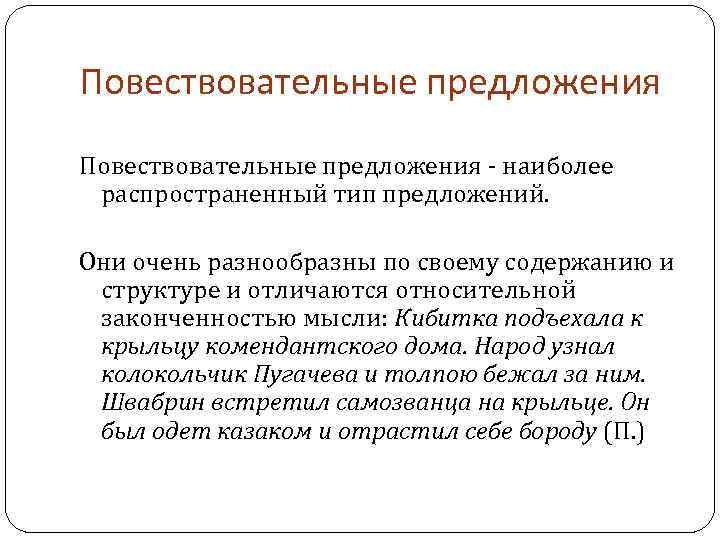 Повествовательные предложения

Повествовательные предложения - наиболее распространенный тип предложений.

Они очень разнообразны по своему содержанию и структуре и отличаются относительной законченностью мысли: Кибитка подъехала к крыльцу комендантского дома. Народ узнал колокольчик Пугачева и толпою бежал за ним. Швабрин встретил самозванца на крыльце. Он был одет казаком и отрастил себе бороду (П.)